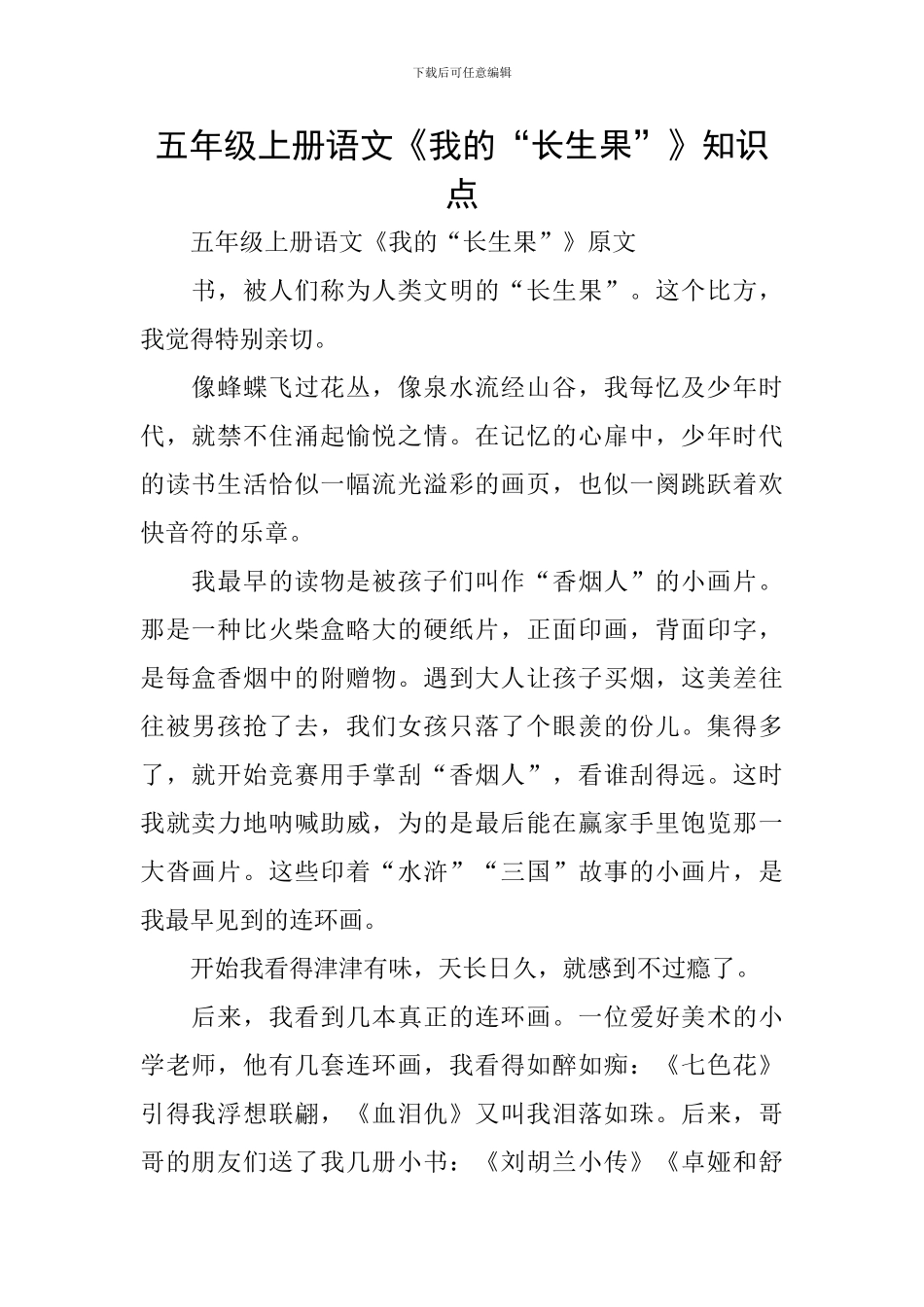 下载后可任意编辑

五年级上册语文《我的“长生果”》知识点

五年级上册语文《我的“长生果”》原文

书，被人们称为人类文明的“长生果”。这个比方，我觉得特别亲切。

像蜂蝶飞过花丛，像泉水流经山谷，我每忆及少年时代，就禁不住涌起愉悦之情。在记忆的心扉中，少年时代的读书生活恰似一幅流光溢彩的画页，也似一阕跳跃着欢快音符的乐章。

我最早的读物是被孩子们叫作“香烟人”的小画片。那是一种比火柴盒略大的硬纸片，正面印画，背面印字，是每盒香烟中的附赠物。遇到大人让孩子买烟，这美差往往被男孩抢了去，我们女孩只落了个眼羡的份儿。集得多了，就开始竞赛用手掌刮“香烟人”，看谁刮得远。这时我就卖力地呐喊助威，为的是最后能在赢家手里饱览那一大沓画片。这些印着“水浒”“三国”故事的小画片，是我最早见到的连环画。

开始我看得津津有味，天长日久，就感到不过瘾了。

后来，我看到几本真正的连环画。一位爱好美术的小学老师，他有几套连环画，我看得如醉如痴：《七色花》引得我浮想联翩，《血泪仇》又叫我泪落如珠。后来，哥哥的朋友们送了我几册小书：《刘胡兰小传》《卓娅和舒